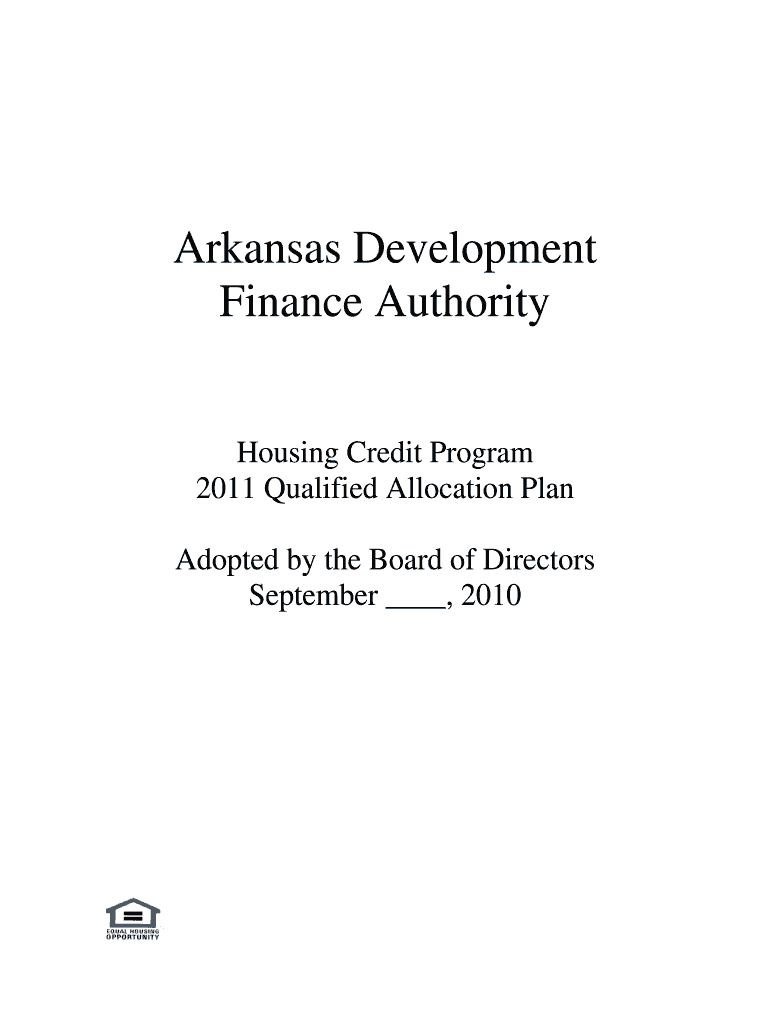 Arkansas Development
Finance Authority

Housing Credit Program
2011 Qualified Allocation Plan

Adopted by the Board of Directors
September ____, 2010

EQUAL HOUSING
OPPORTUNITY